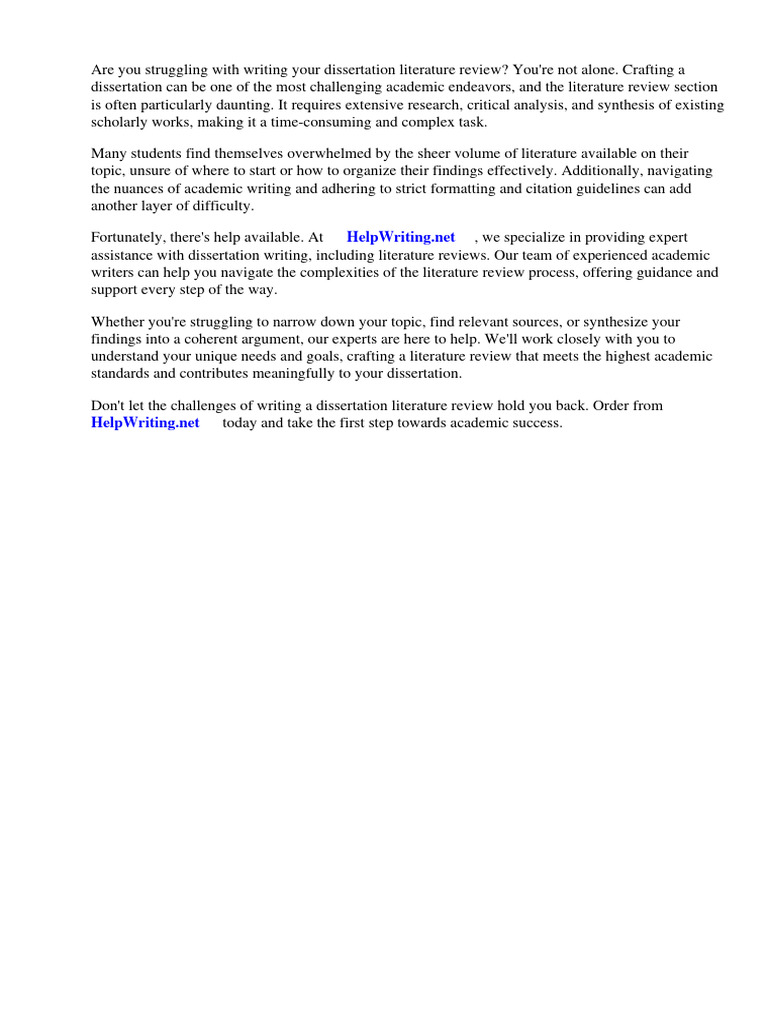 Are you struggling with writing your dissertation literature review? You're not alone. Crafting a dissertation can be one of the most challenging academic endeavors, and the literature review section is often particularly daunting. It requires extensive research, critical analysis, and synthesis of existing scholarly works, making it a time-consuming and complex task.

Many students find themselves overwhelmed by the sheer volume of literature available on their topic, unsure of where to start or how to organize their findings effectively. Additionally, navigating the nuances of academic writing and adhering to strict formatting and citation guidelines can add another layer of difficulty.

Fortunately, there's help available. At HelpWriting.net , we specialize in providing expert assistance with dissertation writing, including literature reviews. Our team of experienced academic writers can help you navigate the complexities of the literature review process, offering guidance and support every step of the way.

Whether you're struggling to narrow down your topic, find relevant sources, or synthesize your findings into a coherent argument, our experts are here to help. We'll work closely with you to understand your unique needs and goals, crafting a literature review that meets the highest academic standards and contributes meaningfully to your dissertation.

Don't let the challenges of writing a dissertation literature review hold you back. Order from HelpWriting.net today and take the first step towards academic success.